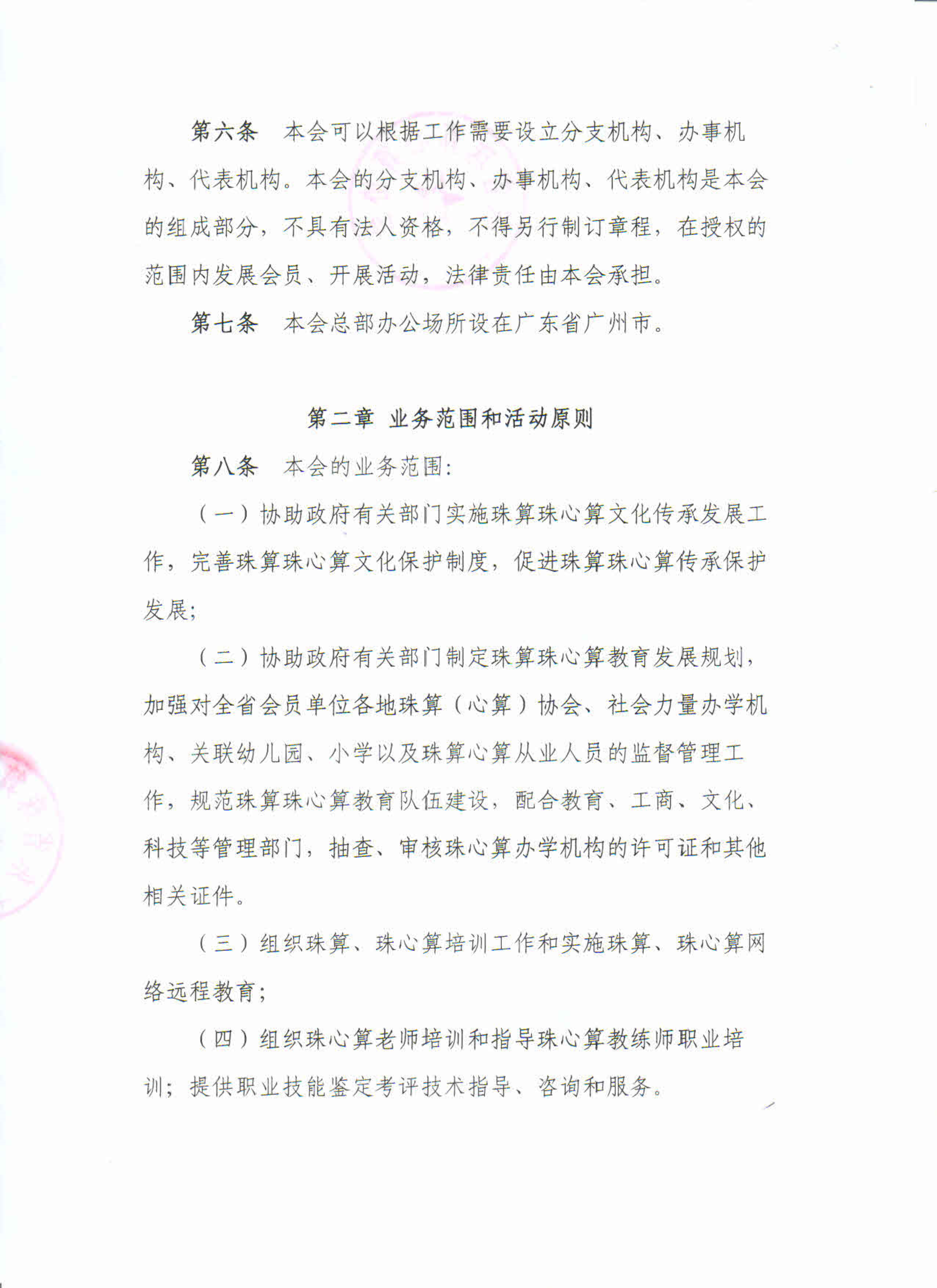 第六条　本会可以根据工作需要设立分支机构、办事机构、代表机构。本会的分支机构、办事机构、代表机构是本会的组成部分，不具有法人资格，不得另行制订章程，在授权的范围内发展会员、开展活动，法律责任由本会承担。

第七条　本会总部办公场所设在广东省广州市。

第二章　业务范围和活动原则

第八条　本会的业务范围：

（一）协助政府有关部门实施珠算珠心算文化传承发展工作，完善珠算珠心算文化保护制度，促进珠算珠心算传承保护发展；

（二）协助政府有关部门制定珠算珠心算教育发展规划，加强对全省会员单位各地珠算（心算）协会、社会力量办学机构、关联幼儿园、小学以及珠算心算从业人员的监督管理工作，规范珠算珠心算教育队伍建设，配合教育、工商、文化、科技等管理部门，抽查、审核珠心算办学机构的许可证和其他相关证件。

（三）组织珠算、珠心算培训工作和实施珠算、珠心算网络远程教育；

（四）组织珠心算老师培训和指导珠心算教练师职业培训；提供职业技能鉴定考评技术指导、咨询和服务。